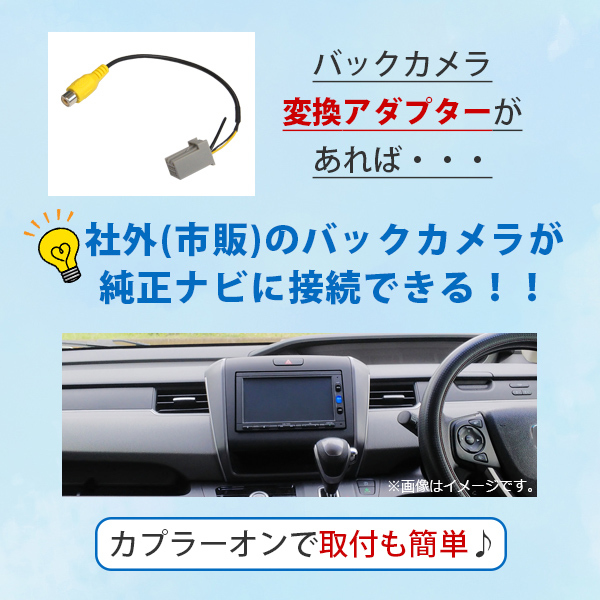 バックカメラ
変換アダプターが
あれば・・・

社外(市販)のバックカメラが
純正ナビに接続できる！！

※画像はイメージです。

カプラーオンで取付も簡単♪